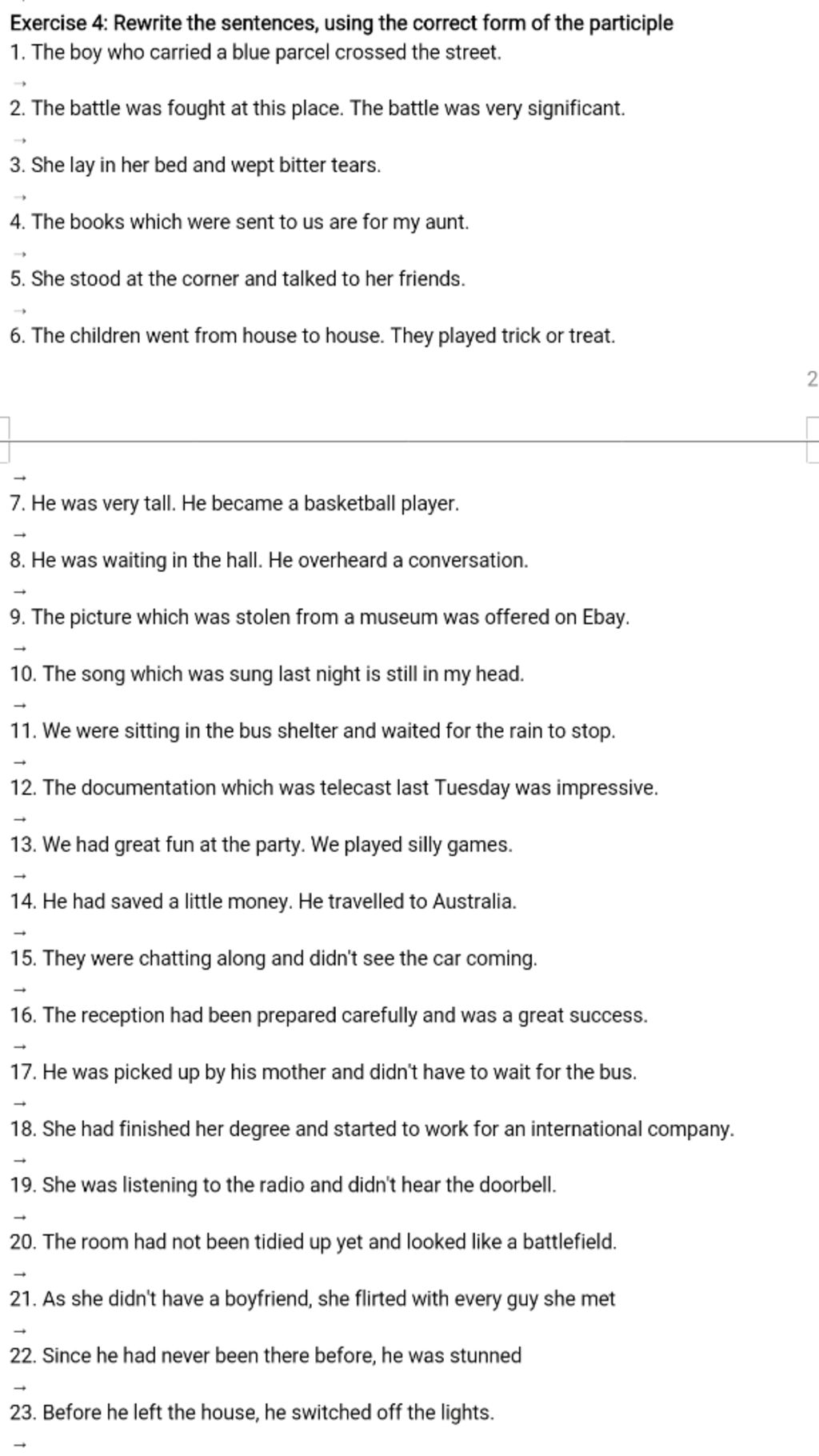 Exercise 4: Rewrite the sentences, using the correct form of the participle

1. The boy who carried a blue parcel crossed the street.

→

2. The battle was fought at this place. The battle was very significant.

→

3. She lay in her bed and wept bitter tears.

→

4. The books which were sent to us are for my aunt.

→

5. She stood at the corner and talked to her friends.

→

6. The children went from house to house. They played trick or treat.

2

→

7. He was very tall. He became a basketball player.

→

8. He was waiting in the hall. He overheard a conversation.

→

9. The picture which was stolen from a museum was offered on Ebay.

→

10. The song which was sung last night is still in my head.

→

11. We were sitting in the bus shelter and waited for the rain to stop.

→

12. The documentation which was telecast last Tuesday was impressive.

→

13. We had great fun at the party. We played silly games.

→

14. He had saved a little money. He travelled to Australia.

→

15. They were chatting along and didn't see the car coming.

→

16. The reception had been prepared carefully and was a great success.

→

17. He was picked up by his mother and didn't have to wait for the bus.

→

18. She had finished her degree and started to work for an international company.

→

19. She was listening to the radio and didn't hear the doorbell.

→

20. The room had not been tidied up yet and looked like a battlefield.

→

21. As she didn't have a boyfriend, she flirted with every guy she met

→

22. Since he had never been there before, he was stunned

→

23. Before he left the house, he switched off the lights.

→